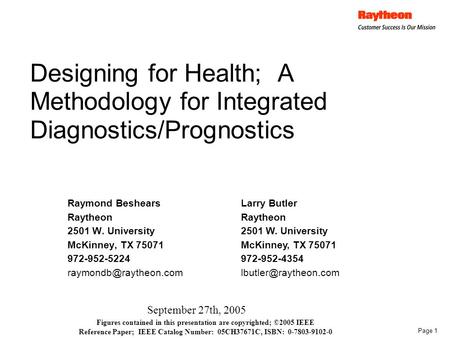 Raytheon
Customer Success Is Our Mission

Designing for Health; A Methodology for Integrated Diagnostics/Prognostics

Raymond Beshears
Raytheon
2501 W. University
McKinney, TX 75071
972-952-5224
raymondb@raytheon.com

Larry Butler
Raytheon
2501 W. University
McKinney, TX 75071
972-952-4354
lbutler@raytheon.com

September 27th, 2005
Figures contained in this presentation are copyrighted; ©2005 IEEE
Reference Paper; IEEE Catalog Number: 05CH37671C, ISBN: 0-7803-9102-0

Page 1